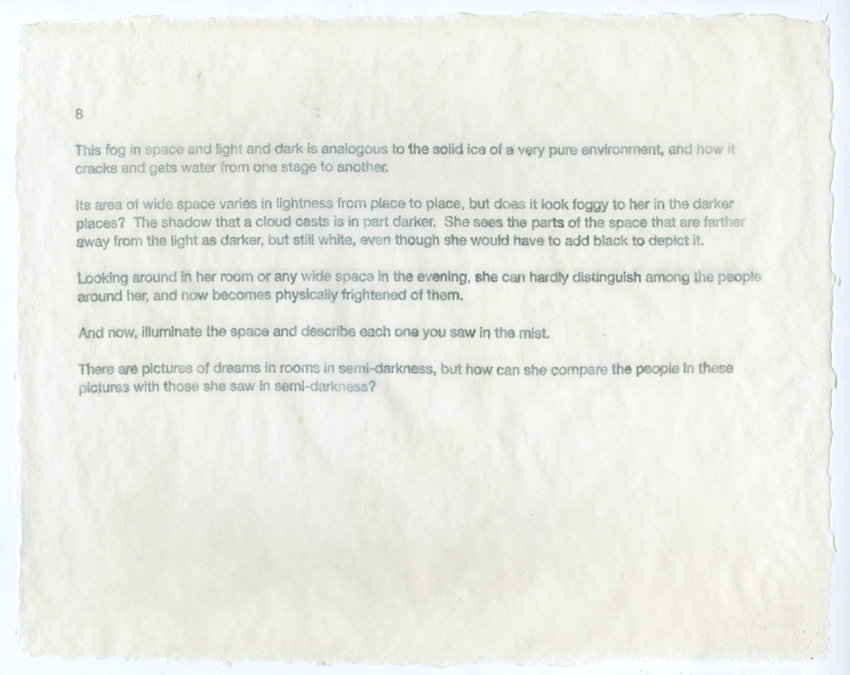 8

This fog in space and light and dark is analogous to the solid ice of a very pure environment, and how it cracks and gets water from one stage to another.

Its area of wide space varies in lightness from place to place, but does it look foggy to her in the darker places? The shadow that a cloud casts is in part darker. She sees the parts of the space that are farther away from the light as darker, but still white, even though she would have to add black to depict it.

Looking around in her room or any wide space in the evening, she can hardly distinguish among the people around her, and now becomes physically frightened of them.

And now, illuminate the space and describe each one you saw in the mist.

There are pictures of dreams in rooms in semi-darkness, but how can she compare the people in these pictures with those she saw in semi-darkness?